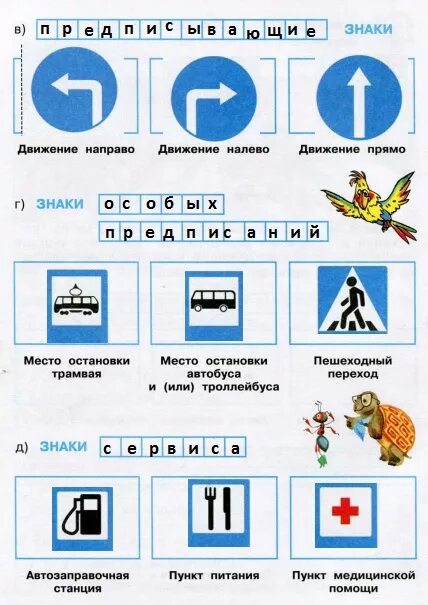 в) предписывающие ЗНАКИ

Движение направо Движение налево Движение прямо

г) ЗНАКИ особых предписаний

Место остановки трамвая

Место остановки автобуса и (или) троллейбуса

Пешеходный переход

д) ЗНАКИ сервиса

Автозаправочная станция

Пункт питания

Пункт медицинской помощи